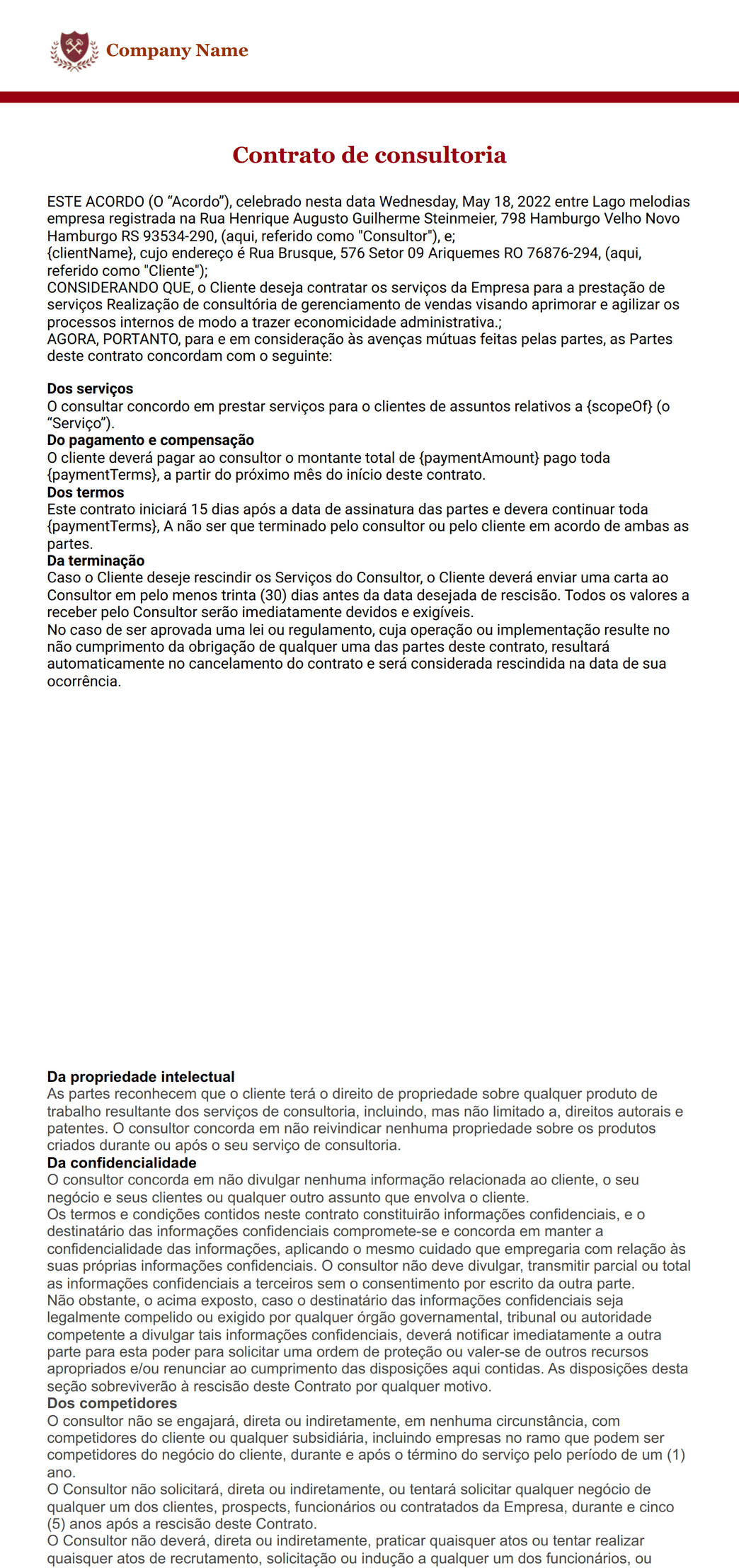 Company Name

Contrato de consultoria

ESTE ACORDO (O “Acordo”), celebrado nesta data Wednesday, May 18, 2022 entre Lago melodias empresa registrada na Rua Henrique Augusto Guilherme Steinmeier, 798 Hamburgo Velho Novo Hamburgo RS 93534-290, (aqui, referido como "Consultor"), e;
{clientName}, cujo endereço é Rua Brusque, 576 Setor 09 Ariquemes RO 76876-294, (aqui, referido como "Cliente");
CONSIDERANDO QUE, o Cliente deseja contratar os serviços da Empresa para a prestação de serviços Realização de consultória de gerenciamento de vendas visando aprimorar e agilizar os processos internos de modo a trazer economicidade administrativa.;
AGORA, PORTANTO, para e em consideração às avenças mútuas feitas pelas partes, as Partes deste contrato concordam com o seguinte:

Dos serviços
O consultar concordo em prestar serviços para o clientes de assuntos relativos a {scopeOf} (o “Serviço”).
Do pagamento e compensação
O cliente deverá pagar ao consultor o montante total de {paymentAmount} pago toda {paymentTerms}, a partir do próximo mês do início deste contrato.
Dos termos
Este contrato iniciará 15 dias após a data de assinatura das partes e devera continuar toda {paymentTerms}, A não ser que terminado pelo consultor ou pelo cliente em acordo de ambas as partes.
Da terminação
Caso o Cliente deseje rescindir os Serviços do Consultor, o Cliente deverá enviar uma carta ao Consultor em pelo menos trinta (30) dias antes da data desejada de rescisão. Todos os valores a receber pelo Consultor serão imediatamente devidos e exigíveis.
No caso de ser aprovada uma lei ou regulamento, cuja operação ou implementação resulte no não cumprimento da obrigação de qualquer uma das partes deste contrato, resultará automaticamente no cancelamento do contrato e será considerada rescindida na data de sua ocorrência.

Da propriedade intelectual
As partes reconhecem que o cliente terá o direito de propriedade sobre qualquer produto de trabalho resultante dos serviços de consultoria, incluindo, mas não limitado a, direitos autorais e patentes. O consultor concorda em não reivindicar nenhuma propriedade sobre os produtos criados durante ou após o seu serviço de consultoria.
Da confidencialidade
O consultor concorda em não divulgar nenhuma informação relacionada ao cliente, o seu negócio e seus clientes ou qualquer outro assunto que envolva o cliente.
Os termos e condições contidos neste contrato constituirão informações confidenciais, e o destinatário das informações confidenciais compromete-se e concorda em manter a confidencialidade das informações, aplicando o mesmo cuidado que empregaria com relação às suas próprias informações confidenciais. O consultor não deve divulgar, transmitir parcial ou total as informações confidenciais a terceiros sem o consentimento por escrito da outra parte.
Não obstante, o acima exposto, caso o destinatário das informações confidenciais seja legalmente compelido ou exigido por qualquer órgão governamental, tribunal ou autoridade competente a divulgar tais informações confidenciais, deverá notificar imediatamente a outra parte para esta poder para solicitar uma ordem de proteção ou valer-se de outros recursos apropriados e/ou renunciar ao cumprimento das disposições aqui contidas. As disposições desta seção sobreviverão à rescisão deste Contrato por qualquer motivo.
Dos competidores
O consultor não se engajará, direta ou indiretamente, em nenhuma circunstância, com competidores do cliente ou qualquer subsidiária, incluindo empresas no ramo que podem ser competidores do negócio do cliente, durante e após o término do serviço pelo período de um (1) ano.
O Consultor não solicitará, direta ou indiretamente, ou tentará solicitar qualquer negócio de qualquer um dos clientes, prospects, funcionários ou contratados da Empresa, durante e cinco (5) anos após a rescisão deste Contrato.
O Consultor não deverá, direta ou indiretamente, praticar quaisquer atos ou tentar realizar quaisquer atos de recrutamento, solicitação ou indução a qualquer um dos funcionários, ou